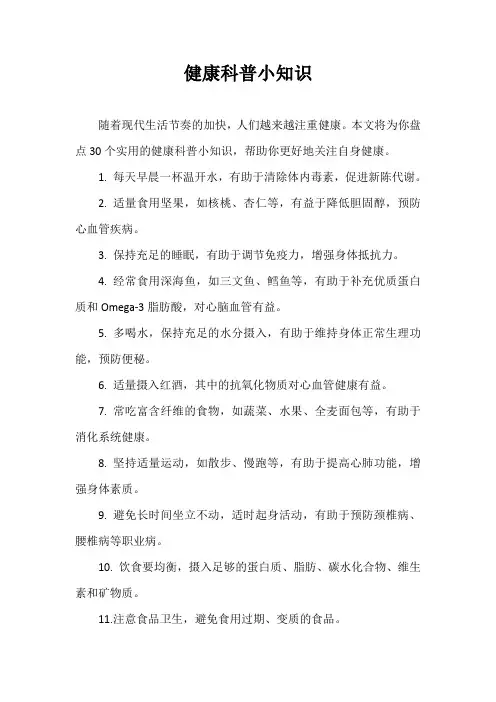 健康科普小知识

随着现代生活节奏的加快，人们越来越注重健康。本文将为你盘点 30 个实用的健康科普小知识，帮助你更好地关注自身健康。

1. 每天早晨一杯温开水，有助于清除体内毒素，促进新陈代谢。

2. 适量食用坚果，如核桃、杏仁等，有益于降低胆固醇，预防心血管疾病。

3. 保持充足的睡眠，有助于调节免疫力，增强身体抵抗力。

4. 经常食用深海鱼，如三文鱼、鳕鱼等，有助于补充优质蛋白质和 Omega-3 脂肪酸，对心脑血管有益。

5. 多喝水，保持充足的水分摄入，有助于维持身体正常生理功能，预防便秘。

6. 适量摄入红酒，其中的抗氧化物质对心血管健康有益。

7. 常吃富含纤维的食物，如蔬菜、水果、全麦面包等，有助于消化系统健康。

8. 坚持适量运动，如散步、慢跑等，有助于提高心肺功能，增强身体素质。

9. 避免长时间坐立不动，适时起身活动，有助于预防颈椎病、腰椎病等职业病。

10. 饮食要均衡，摄入足够的蛋白质、脂肪、碳水化合物、维生素和矿物质。

11.注意食品卫生，避免食用过期、变质的食品。